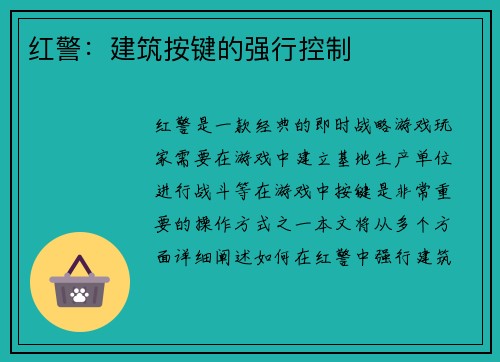 红警：建筑按键的强行控制

红警是一款经典的即时战略游戏玩家需要在游戏中建立基地生产单位进行战斗等在游戏中按键是非常重要的操作方式之一本文将从多个方面详细阐述如何在红警中强行建筑